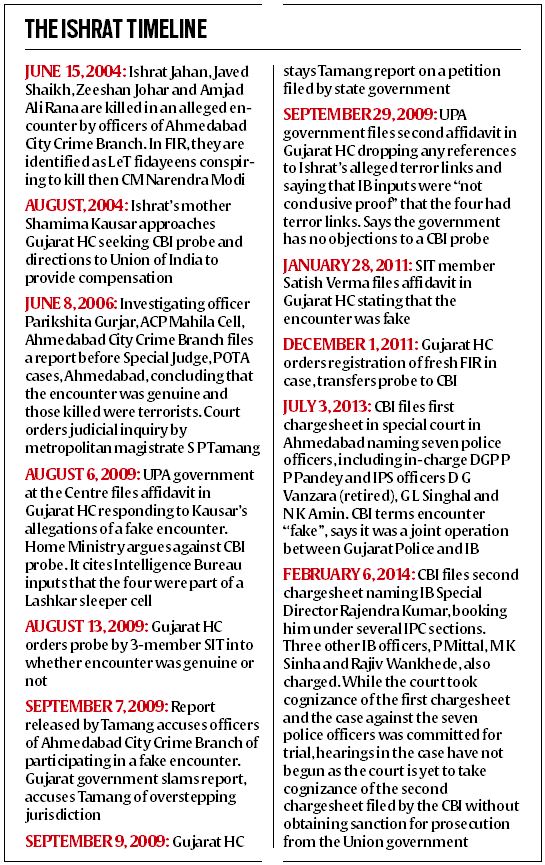 THE ISHRAT TIMELINE

JUNE 15, 2004: Ishrat Jahan, Javed Shaikh, Zeeshan Johar and Amjad Ali Rana are killed in an alleged encounter by officers of Ahmedabad City Crime Branch. In FIR, they are identified as LeT fidayeens conspiring to kill then CM Narendra Modi

AUGUST, 2004: Ishrat's mother Shamima Kausar approaches Gujarat HC seeking CBI probe and directions to Union of India to provide compensation

JUNE 8, 2006: Investigating officer Parikshita Gurjar, ACP Mahila Cell, Ahmedabad City Crime Branch files a report before Special Judge, POTA cases, Ahmedabad, concluding that the encounter was genuine and those killed were terrorists. Court orders judicial inquiry by metropolitan magistrate S P Tamang

AUGUST 6, 2009: UPA government at the Centre files affidavit in Gujarat HC responding to Kausar's allegations of a fake encounter. Home Ministry argues against CBI probe. It cites Intelligence Bureau inputs that the four were part of a Lashkar sleeper cell

AUGUST 13, 2009: Gujarat HC orders probe by 3-member SIT into whether encounter was genuine or not

SEPTEMBER 7, 2009: Report released by Tamang accuses officers of Ahmedabad City Crime Branch of participating in a fake encounter. Gujarat government slams report, accuses Tamang of overstepping jurisdiction

SEPTEMBER 9, 2009: Gujarat HC stays Tamang report on a petition filed by state government

SEPTEMBER 29, 2009: UPA government files second affidavit in Gujarat HC dropping any references to Ishrat's alleged terror links and saying that IB inputs were "not conclusive proof" that the four had terror links. Says the government has no objections to a CBI probe

JANUARY 28, 2011: SIT member Satish Verma files affidavit in Gujarat HC stating that the encounter was fake

DECEMBER 1, 2011: Gujarat HC orders registration of fresh FIR in case, transfers probe to CBI

JULY 3, 2013: CBI files first chargesheet in special court in Ahmedabad naming seven police officers, including in-charge DGP P P Pandey and IPS officers D G Vanzara (retired), G L Singhal and N K Amin. CBI terms encounter "fake", says it was a joint operation between Gujarat Police and IB

FEBRUARY 6, 2014: CBI files second chargesheet naming IB Special Director Rajendra Kumar, booking him under several IPC sections. Three other IB officers, P Mittal, M K Sinha and Rajiv Wankhede, also charged. While the court took cognizance of the first chargesheet and the case against the seven police officers was committed for trial, hearings in the case have not begun as the court is yet to take cognizance of the second chargesheet filed by the CBI without obtaining sanction for prosecution from the Union government